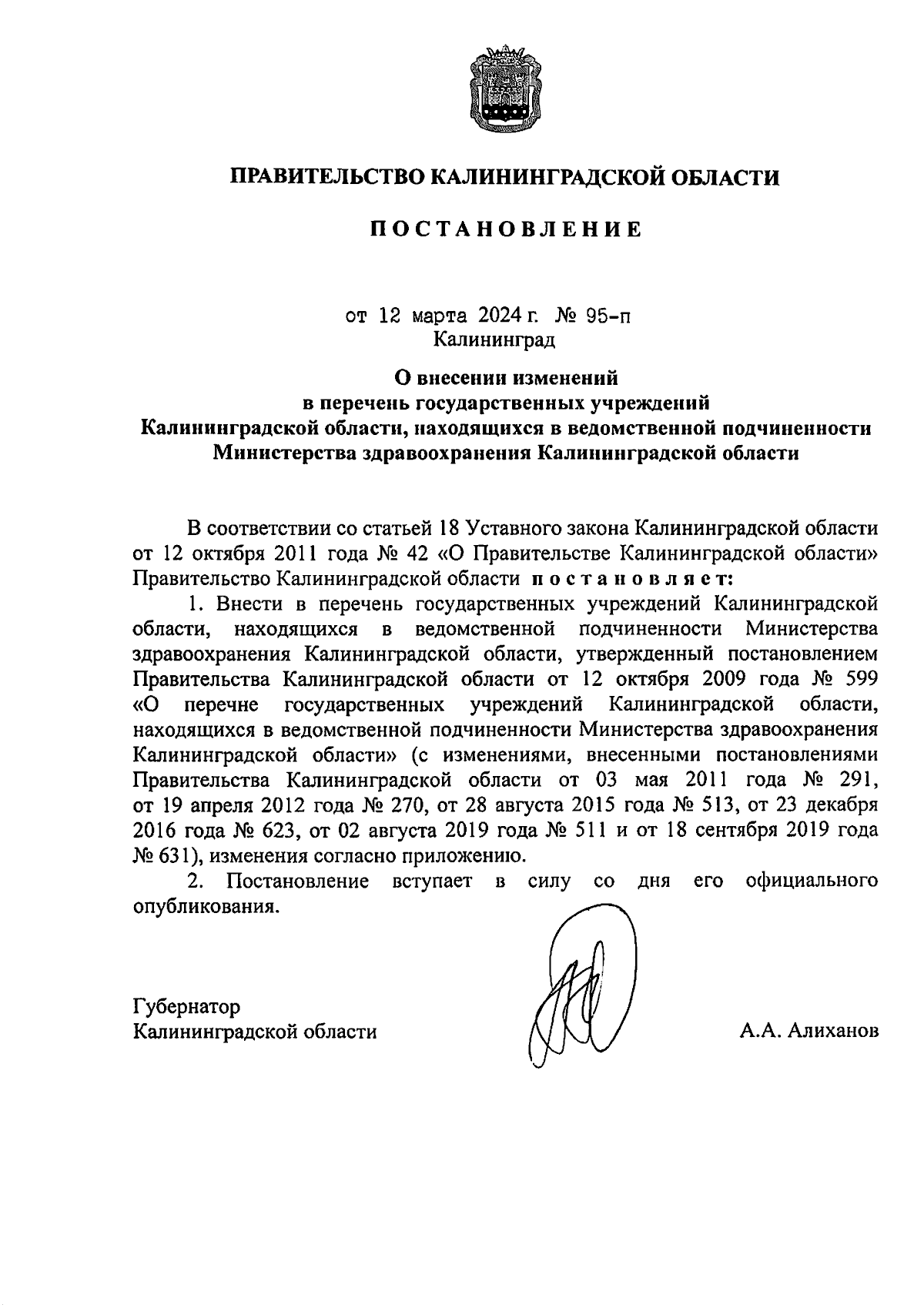 ПРАВИТЕЛЬСТВО КАЛИНИНГРАДСКОЙ ОБЛАСТИ

ПОСТАНОВЛЕНИЕ

от 12 марта 2024 г. № 95-п
Калининград

О внесении изменений
в перечень государственных учреждений
Калининградской области, находящихся в ведомственной подчиненности
Министерства здравоохранения Калининградской области

В соответствии со статьей 18 Уставного закона Калининградской области от 12 октября 2011 года № 42 «О Правительстве Калининградской области» Правительство Калининградской области постановляет:

1. Внести в перечень государственных учреждений Калининградской области, находящихся в ведомственной подчиненности Министерства здравоохранения Калининградской области, утвержденный постановлением Правительства Калининградской области от 12 октября 2009 года № 599 «О перечне государственных учреждений Калининградской области, находящихся в ведомственной подчиненности Министерства здравоохранения Калининградской области» (с изменениями, внесенными постановлениями Правительства Калининградской области от 03 мая 2011 года № 291, от 19 апреля 2012 года № 270, от 28 августа 2015 года № 513, от 23 декабря 2016 года № 623, от 02 августа 2019 года № 511 и от 18 сентября 2019 года № 631), изменения согласно приложению.

2. Постановление вступает в силу со дня его официального опубликования.

Губернатор
Калининградской области

А.А. Алиханов